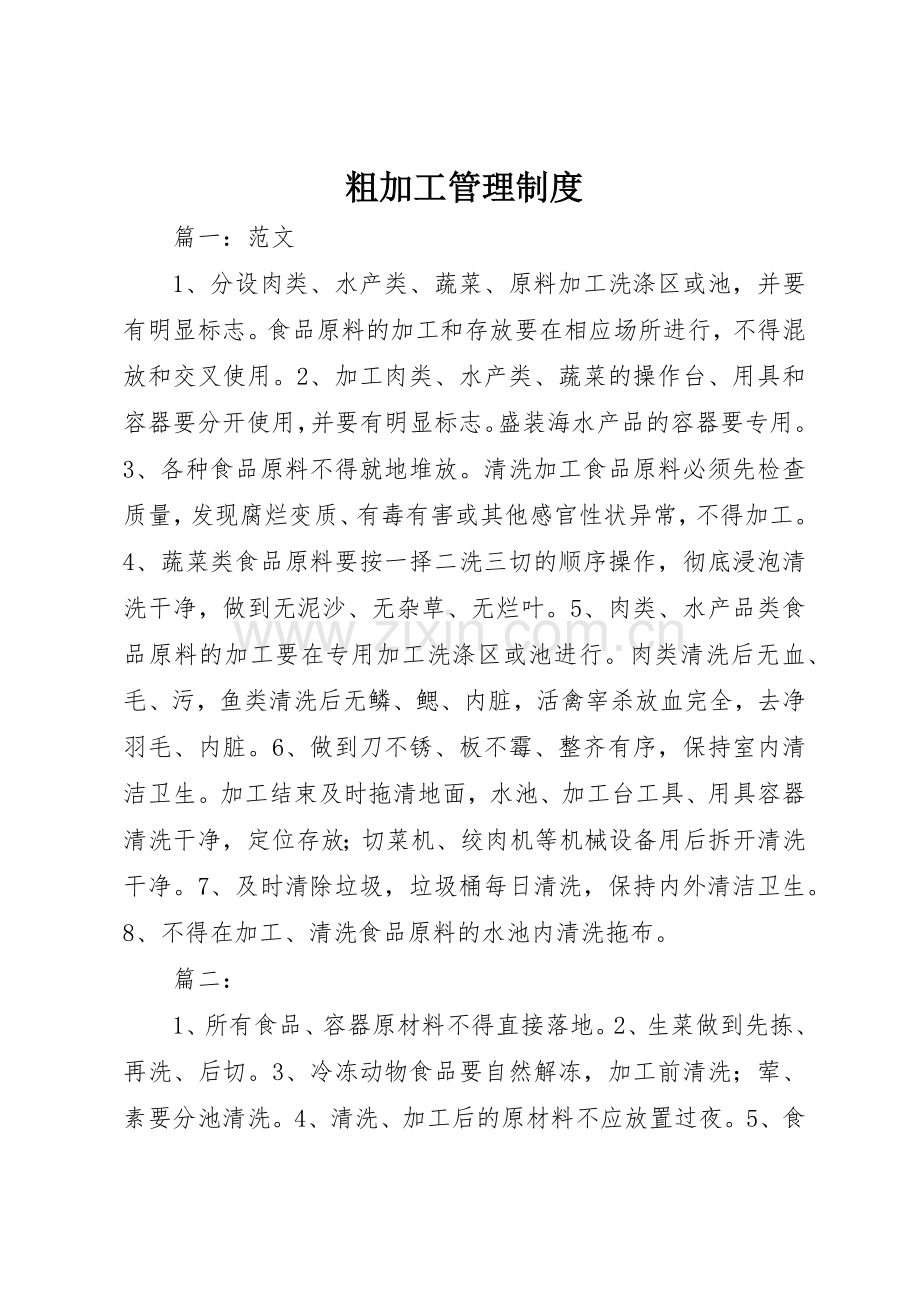 粗加工管理制度

篇一：范文

1、分设肉类、水产类、蔬菜、原料加工洗涤区或池，并要有明显标志。食品原料的加工和存放要在相应场所进行，不得混放和交叉使用。2、加工肉类、水产类、蔬菜的操作台、用具和容器要分开使用，并要有明显标志。盛装海水产品的容器要专用。3、各种食品原料不得就地堆放。清洗加工食品原料必须先检查质量，发现腐烂变质、有毒有害或其他感官性状异常，不得加工。4、蔬菜类食品原料要按一择二洗三切的顺序操作，彻底浸泡清洗干净，做到无泥沙、无杂草、无烂叶。5、肉类、水产品类食品原料的加工要在专用加工洗涤区或池进行。肉类清洗后无血、毛、污，鱼类清洗后无鳞、鳃、内脏，活禽宰杀放血完全，去净羽毛、内脏。6、做到刀不锈、板不霉、整齐有序，保持室内清洁卫生。加工结束及时拖清地面，水池、加工台工具、用具容器清洗干净，定位存放；切菜机、绞肉机等机械设备用后拆开清洗干净。7、及时清除垃圾，垃圾桶每日清洗，保持内外清洁卫生。8、不得在加工、清洗食品原料的水池内清洗拖布。

篇二：

1、所有食品、容器原材料不得直接落地。2、生菜做到先拣、再洗、后切。3、冷冻动物食品要自然解冻，加工前清洗；荤、素要分池清洗。4、清洗、加工后的原材料不应放置过夜。5、食

www.zixin.com.cn